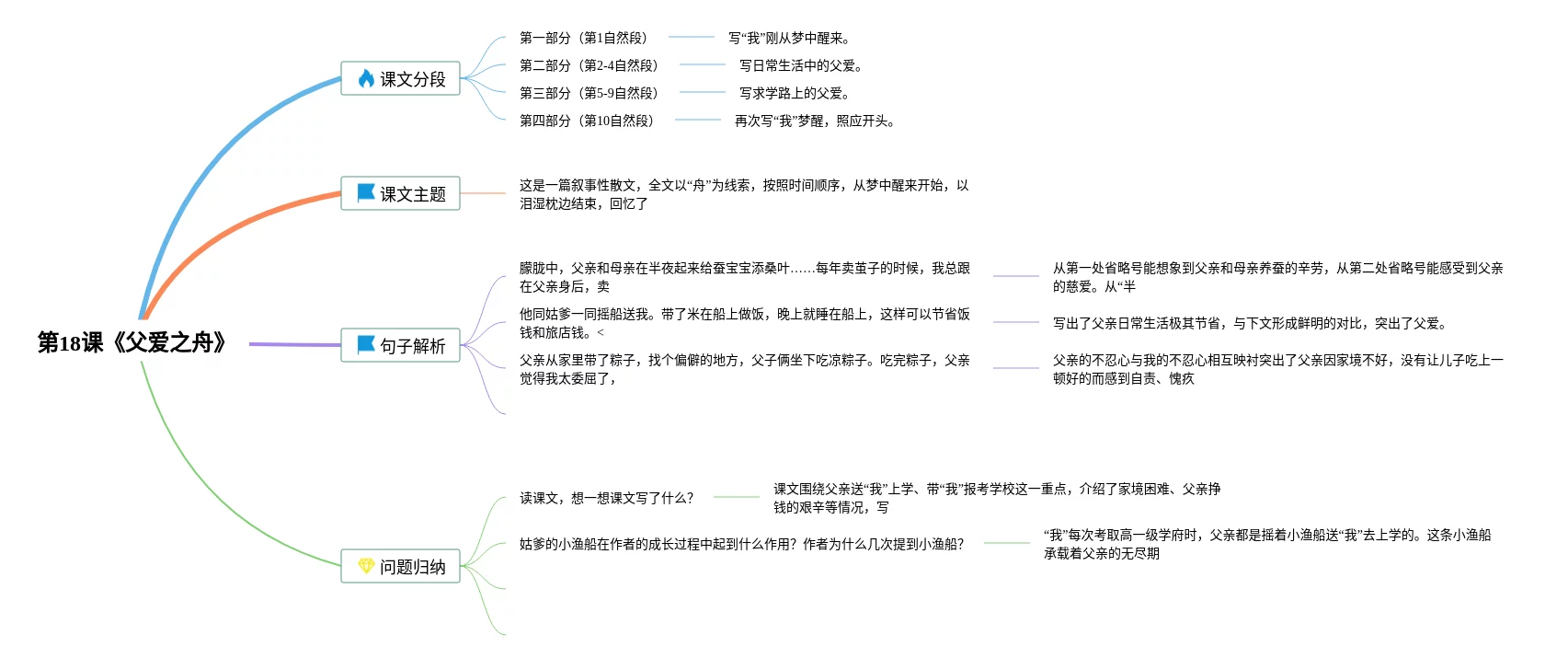 第18课《父爱之舟》

课文分段

第一部分（第1自然段）

写“我”刚从梦中醒来。

第二部分（第2-4自然段）

写日常生活中的父爱。

第三部分（第5-9自然段）

写求学路上的父爱。

第四部分（第10自然段）

再次写“我”梦醒，照应开头。

课文主题

这是一篇叙事性散文，全文以“舟”为线索，按照时间顺序，从梦中醒来开始，以泪湿枕边结束，回忆了

句子解析

朦胧中，父亲和母亲在半夜起来给蚕宝宝添桑叶……每年卖茧子的时候，我总跟在父亲身后，卖

从第一处省略号能想象到父亲和母亲养蚕的辛劳，从第二处省略号能感受到父亲的慈爱。从“半

他同姑爹一同摇船送我。带了米在船上做饭，晚上就睡在船上，这样可以节省饭钱和旅店钱。<

写出了父亲日常生活极其节省，与下文形成鲜明的对比，突出了父爱。

父亲从家里带了粽子，找个偏僻的地方，父子俩坐下吃凉粽子。吃完粽子，父亲觉得我太委屈了，

父亲的不忍心与我的不忍心相互映衬突出了父亲因家境不好，没有让儿子吃上一顿好的而感到自责、愧疚

问题归纳

读课文，想一想课文写了什么？

课文围绕父亲送“我”上学、带“我”报考学校这一重点，介绍了家境困难、父亲挣钱的艰辛等情况，写

姑爹的小渔船在作者的成长过程中起到什么作用？作者为什么几次提到小渔船？

“我”每次考取高一级学府时，父亲都是摇着小渔船送“我”去上学的。这条小渔船承载着父亲的无尽期